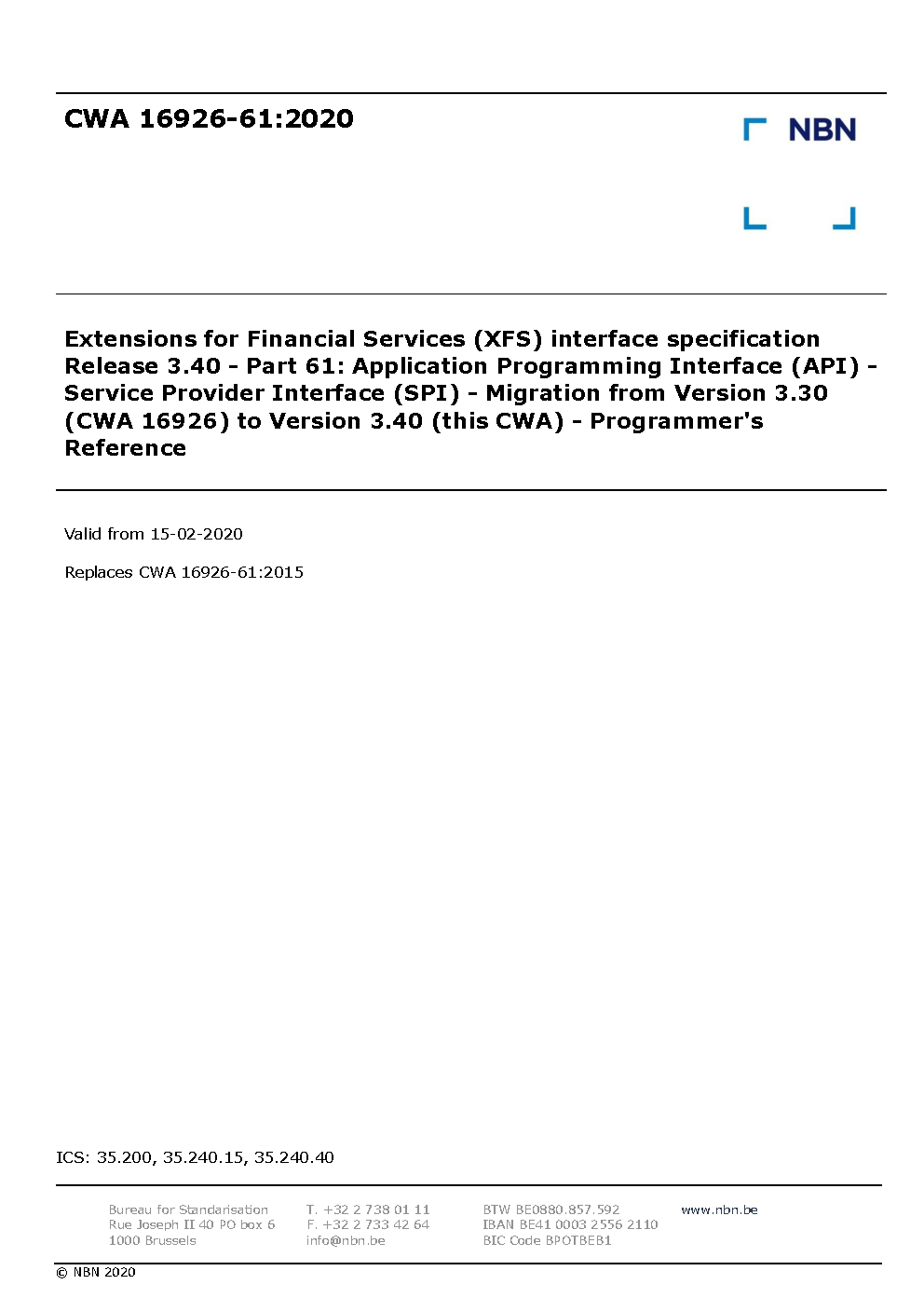 CWA 16926-61:2020

NBN

Extensions for Financial Services (XFS) interface specification Release 3.40 - Part 61: Application Programming Interface (API) - Service Provider Interface (SPI) - Migration from Version 3.30 (CWA 16926) to Version 3.40 (this CWA) - Programmer's Reference

Valid from 15-02-2020

Replaces CWA 16926-61:2015

ICS: 35.200, 35.240.15, 35.240.40

Bureau for Standarisation
Rue Joseph II 40 PO box 6
1000 Brussels

T. +32 2 738 01 11
F. +32 2 733 42 64
info@nbn.be

BTW BE0880.857.592
IBAN BE41 0003 2556 2110
BIC Code BPOTBEB1

www.nbn.be

© NBN 2020